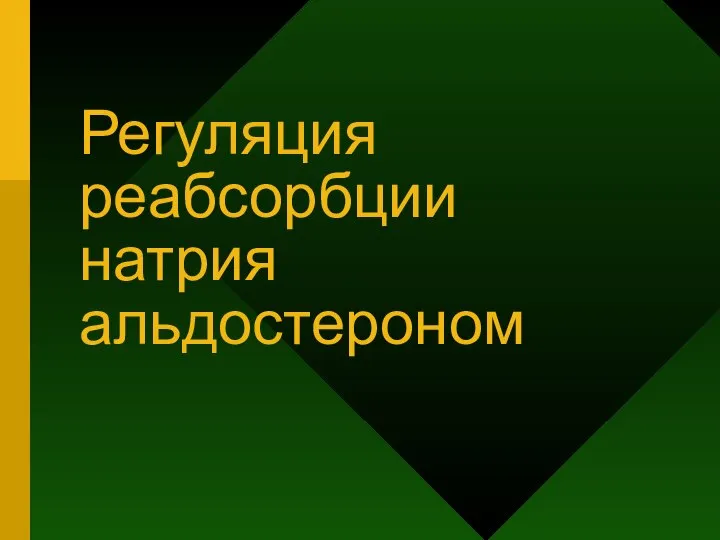 Регуляция реабсорбции натрия альдостероном